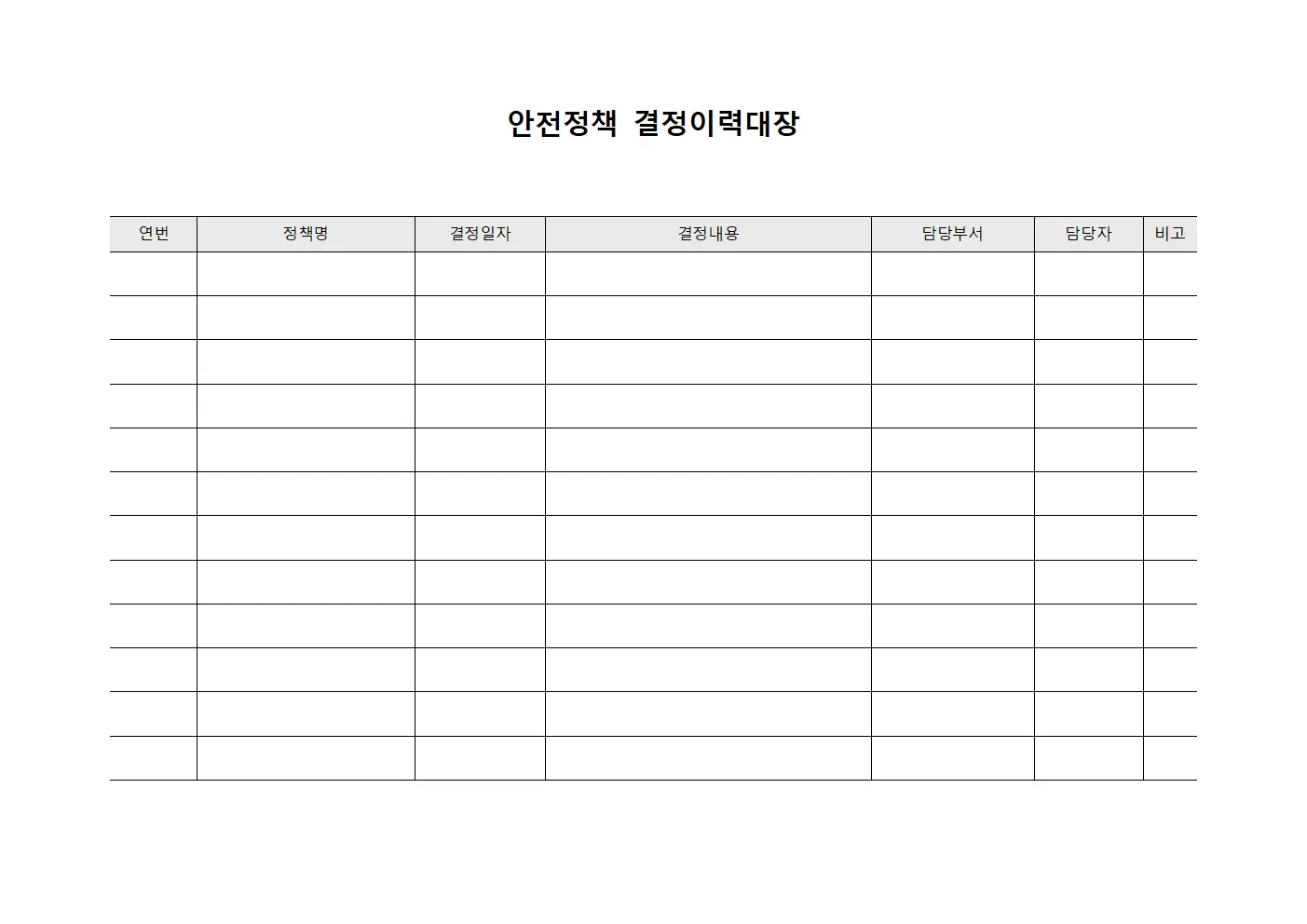 안전정책 결정이력대장

| 연번 | 정책명 | 결정일자 | 결정내용 | 담당부서 | 담당자 | 비고 |
|---|---|---|---|---|---|---|
| | | | | | | |
| | | | | | | |
| | | | | | | |
| | | | | | | |
| | | | | | | |
| | | | | | | |
| | | | | | | |
| | | | | | | |
| | | | | | | |
| | | | | | | |
| | | | | | | |
| | | | | | | |